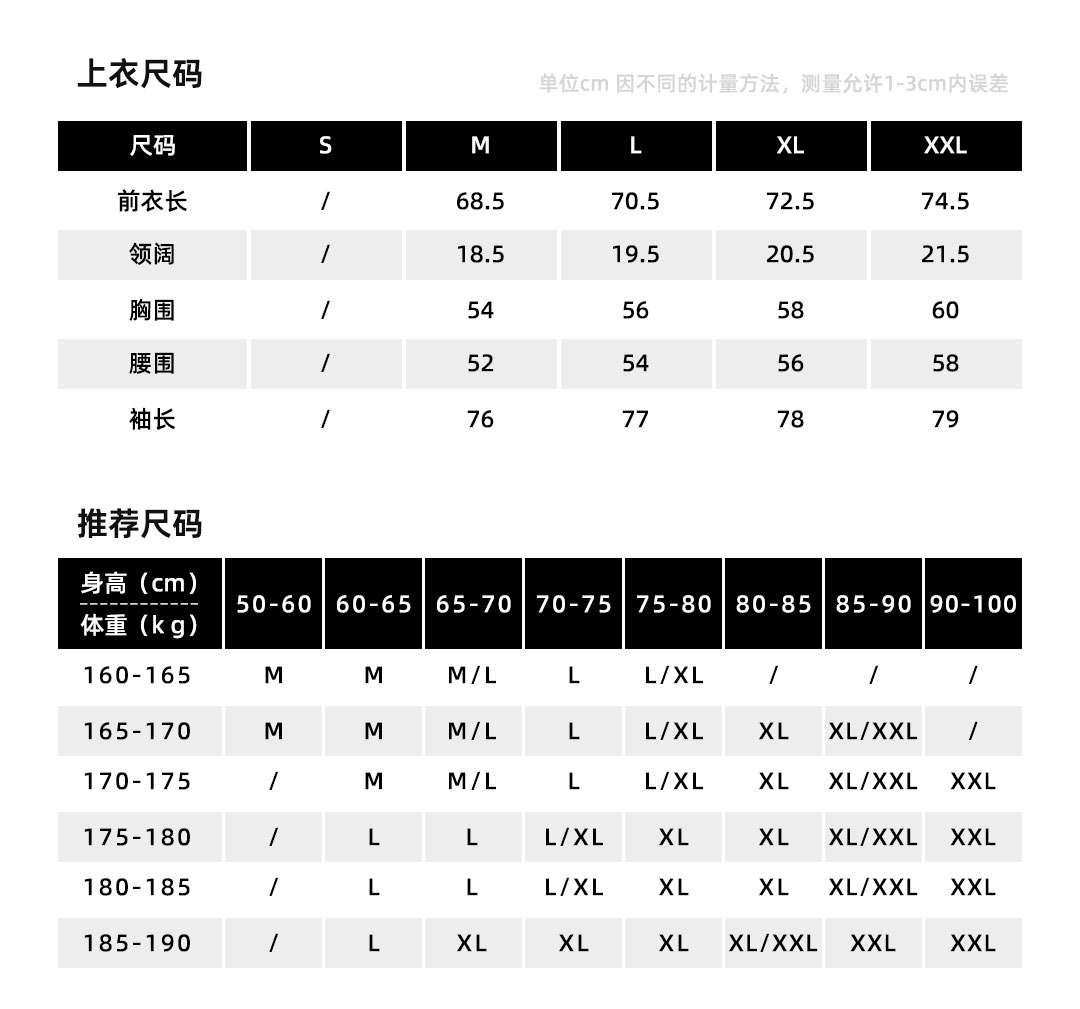 上衣尺码

单位cm 因不同的计量方法，测量允许1-3cm内误差

| 尺码 | S | M | L | XL | XXL |
|---|---|---|---|---|---|
| 前衣长 | / | 68.5 | 70.5 | 72.5 | 74.5 |
| 领阔 | / | 18.5 | 19.5 | 20.5 | 21.5 |
| 胸围 | / | 54 | 56 | 58 | 60 |
| 腰围 | / | 52 | 54 | 56 | 58 |
| 袖长 | / | 76 | 77 | 78 | 79 |

推荐尺码

| 身高（cm） 体重（kg） | 50-60 | 60-65 | 65-70 | 70-75 | 75-80 | 80-85 | 85-90 | 90-100 |
|---|---|---|---|---|---|---|---|---|
| 160-165 | M | M | M/L | L | L/XL | / | / | / |
| 165-170 | M | M | M/L | L | L/XL | XL | XL/XXL | / |
| 170-175 | / | M | M/L | L | L/XL | XL | XL/XXL | XXL |
| 175-180 | / | L | L | L/XL | XL | XL | XL/XXL | XXL |
| 180-185 | / | L | L | L/XL | XL | XL | XL/XXL | XXL |
| 185-190 | / | L | XL | XL | XL | XL/XXL | XXL | XXL |